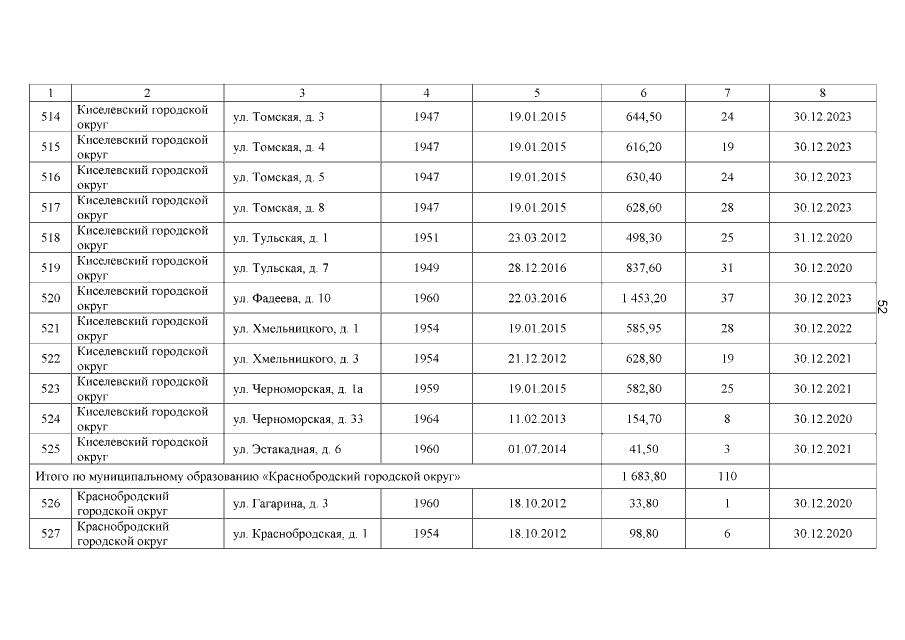 | 1 | 2 | 3 | 4 | 5 | 6 | 7 | 8 |
|---|---|---|---|---|---|---|---|
| 514 | Киселевский городской округ | ул. Томская, д. 3 | 1947 | 19.01.2015 | 644,50 | 24 | 30.12.2023 |
| 515 | Киселевский городской округ | ул. Томская, д. 4 | 1947 | 19.01.2015 | 616,20 | 19 | 30.12.2023 |
| 516 | Киселевский городской округ | ул. Томская, д. 5 | 1947 | 19.01.2015 | 630,40 | 24 | 30.12.2023 |
| 517 | Киселевский городской округ | ул. Томская, д. 8 | 1947 | 19.01.2015 | 628,60 | 28 | 30.12.2023 |
| 518 | Киселевский городской округ | ул. Тульская, д. 1 | 1951 | 23.03.2012 | 498,30 | 25 | 31.12.2020 |
| 519 | Киселевский городской округ | ул. Тульская, д. 7 | 1949 | 28.12.2016 | 837,60 | 31 | 30.12.2020 |
| 520 | Киселевский городской округ | ул. Фадеева, д. 10 | 1960 | 22.03.2016 | 1 453,20 | 37 | 30.12.2023 |
| 521 | Киселевский городской округ | ул. Хмельницкого, д. 1 | 1954 | 19.01.2015 | 585,95 | 28 | 30.12.2022 |
| 522 | Киселевский городской округ | ул. Хмельницкого, д. 3 | 1954 | 21.12.2012 | 628,80 | 19 | 30.12.2021 |
| 523 | Киселевский городской округ | ул. Черноморская, д. 1а | 1959 | 19.01.2015 | 582,80 | 25 | 30.12.2021 |
| 524 | Киселевский городской округ | ул. Черноморская, д. 33 | 1964 | 11.02.2013 | 154,70 | 8 | 30.12.2020 |
| 525 | Киселевский городской округ | ул. Эстакадная, д. 6 | 1960 | 01.07.2014 | 41,50 | 3 | 30.12.2021 |
| Итого по муниципальному образованию «Краснобродский городской округ» | | | | | 1 683,80 | 110 | |
| 526 | Краснобродский городской округ | ул. Гагарина, д. 3 | 1960 | 18.10.2012 | 33,80 | 1 | 30.12.2020 |
| 527 | Краснобродский городской округ | ул. Краснобродская, д. 1 | 1954 | 18.10.2012 | 98,80 | 6 | 30.12.2020 |

52